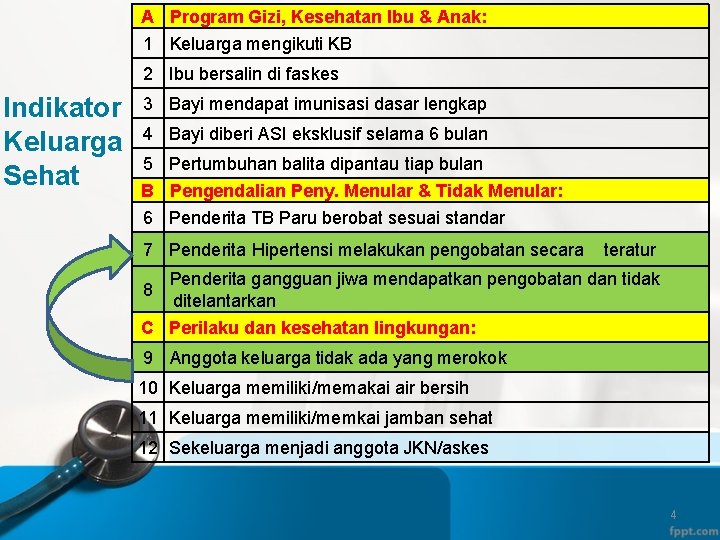 Indikator Keluarga Sehat

| A | Program Gizi, Kesehatan Ibu & Anak: |
|---|---|
| 1 | Keluarga mengikuti KB |
| 2 | Ibu bersalin di faskes |
| 3 | Bayi mendapat imunisasi dasar lengkap |
| 4 | Bayi diberi ASI eksklusif selama 6 bulan |
| 5 | Pertumbuhan balita dipantau tiap bulan |
| B | Pengendalian Peny. Menular & Tidak Menular: |
| 6 | Penderita TB Paru berobat sesuai standar |
| 7 | Penderita Hipertensi melakukan pengobatan secara teratur |
| 8 | Penderita gangguan jiwa mendapatkan pengobatan dan tidak ditelantarkan |
| C | Perilaku dan kesehatan lingkungan: |
| 9 | Anggota keluarga tidak ada yang merokok |
| 10 | Keluarga memiliki/memakai air bersih |
| 11 | Keluarga memiliki/memkai jamban sehat |
| 12 | Sekeluarga menjadi anggota JKN/askes |

4

fppt.com